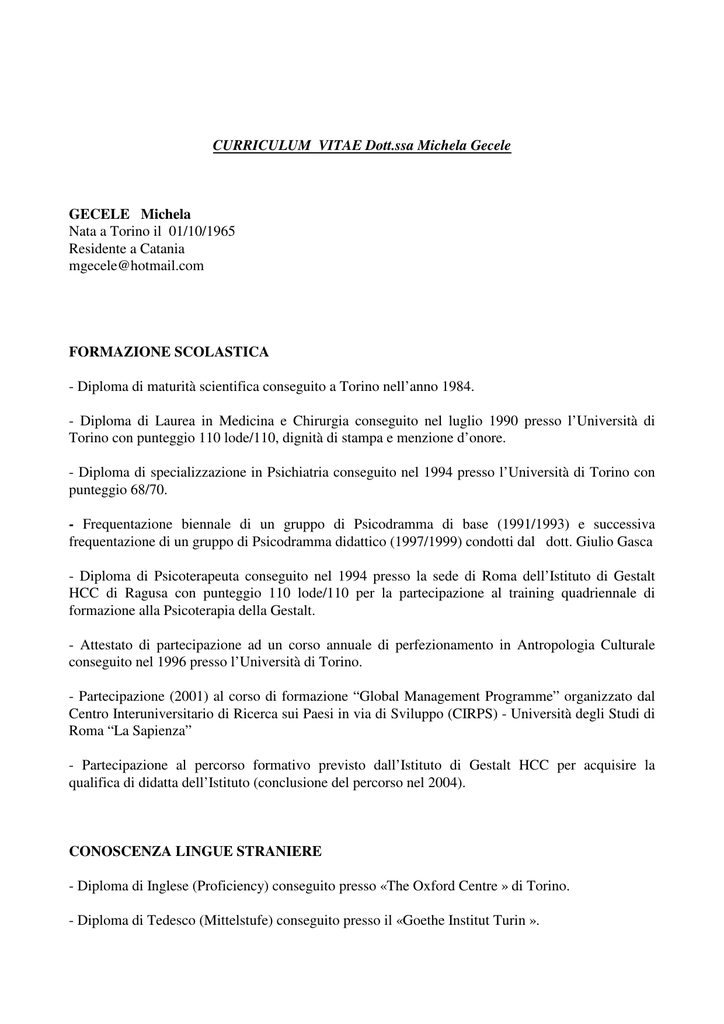 CURRICULUM VITAE Dott.ssa Michela Gecele

GECELE Michela
Nata a Torino il 01/10/1965
Residente a Catania
mgecele@hotmail.com

FORMAZIONE SCOLASTICA

- Diploma di maturità scientifica conseguito a Torino nell'anno 1984.

- Diploma di Laurea in Medicina e Chirurgia conseguito nel luglio 1990 presso l'Università di Torino con punteggio 110 lode/110, dignità di stampa e menzione d'onore.

- Diploma di specializzazione in Psichiatria conseguito nel 1994 presso l'Università di Torino con punteggio 68/70.

- Frequentazione biennale di un gruppo di Psicodramma di base (1991/1993) e successiva frequentazione di un gruppo di Psicodramma didattico (1997/1999) condotti dal dott. Giulio Gasca

- Diploma di Psicoterapeuta conseguito nel 1994 presso la sede di Roma dell'Istituto di Gestalt HCC di Ragusa con punteggio 110 lode/110 per la partecipazione al training quadriennale di formazione alla Psicoterapia della Gestalt.

- Attestato di partecipazione ad un corso annuale di perfezionamento in Antropologia Culturale conseguito nel 1996 presso l'Università di Torino.

- Partecipazione (2001) al corso di formazione "Global Management Programme" organizzato dal Centro Interuniversitario di Ricerca sui Paesi in via di Sviluppo (CIRPS) - Università degli Studi di Roma "La Sapienza"

- Partecipazione al percorso formativo previsto dall'Istituto di Gestalt HCC per acquisire la qualifica di didatta dell'Istituto (conclusione del percorso nel 2004).

CONOSCENZA LINGUE STRANIERE

- Diploma di Inglese (Proficiency) conseguito presso «The Oxford Centre » di Torino.

- Diploma di Tedesco (Mittelstufe) conseguito presso il «Goethe Institut Turin ».